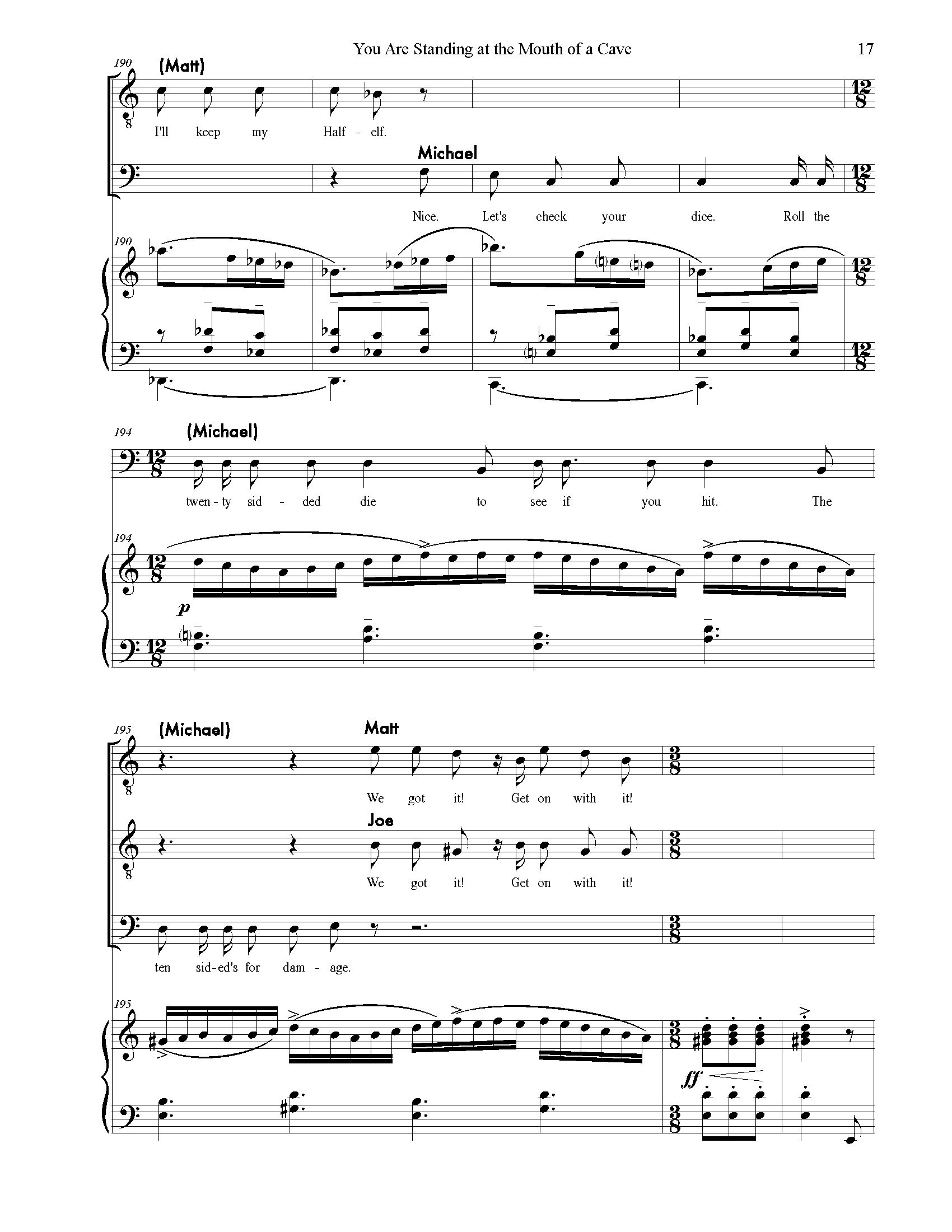 You Are Standing at the Mouth of a Cave

17

190

(Matt)

I'll keep my Half - elf.

Michael

Nice. Let's check your dice. Roll the

190

194

(Michael)

twen - ty sid - ded die to see if you hit. The

194

p

195

(Michael)

Matt

We got it! Get on with it!

Joe

We got it! Get on with it!

ten sid-ed's for dam - age.

195

ff